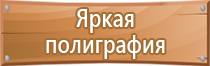 Яркая полиграфия